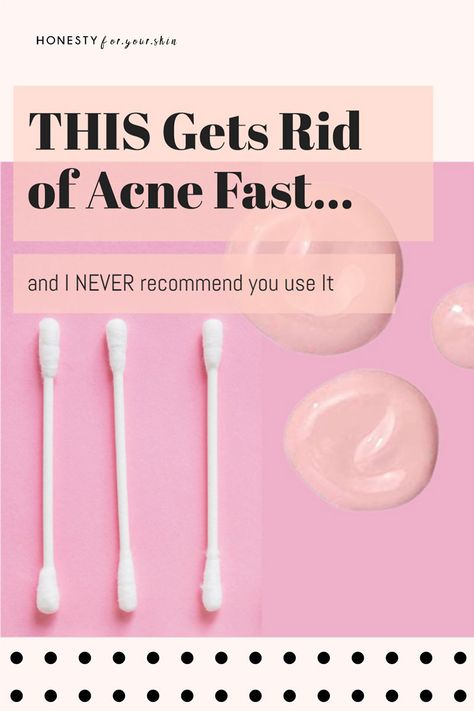 HONESTY for.your.skin

THIS Gets Rid of Acne Fast...

and I NEVER recommend you use It